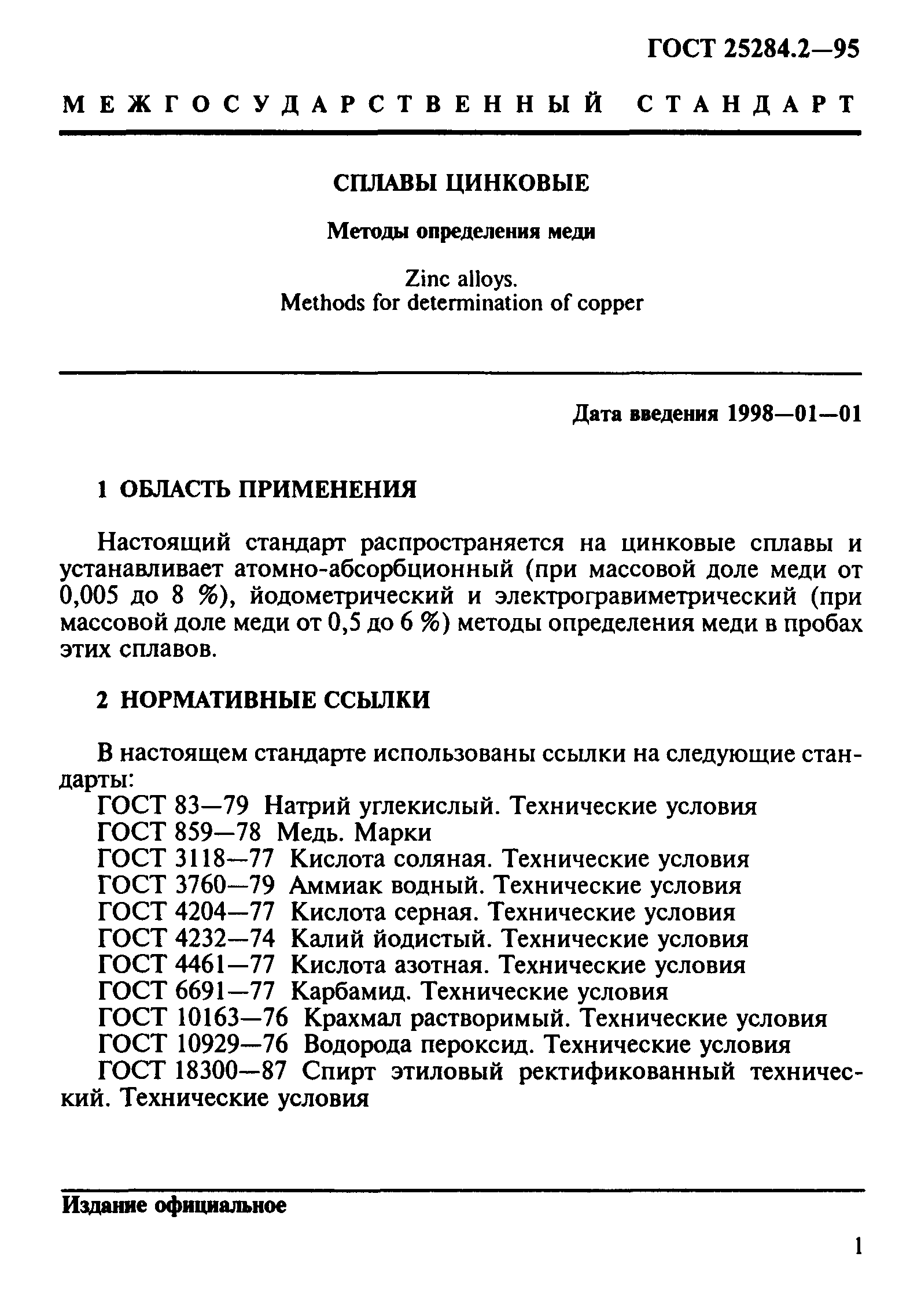 ГОСТ 25284.2—95

МЕЖГОСУДАРСТВЕННЫЙ СТАНДАРТ

СПЛАВЫ ЦИНКОВЫЕ

Методы определения меди

Zinc alloys.
Methods for determination of copper

Дата введения 1998—01—01

1 ОБЛАСТЬ ПРИМЕНЕНИЯ

Настоящий стандарт распространяется на цинковые сплавы и устанавливает атомно-абсорбционный (при массовой доле меди от 0,005 до 8 %), йодометрический и электрогравиметрический (при массовой доле меди от 0,5 до 6 %) методы определения меди в пробах этих сплавов.

2 НОРМАТИВНЫЕ ССЫЛКИ

В настоящем стандарте использованы ссылки на следующие стандарты:
ГОСТ 83—79 Натрий углекислый. Технические условия
ГОСТ 859—78 Медь. Марки
ГОСТ 3118—77 Кислота соляная. Технические условия
ГОСТ 3760—79 Аммиак водный. Технические условия
ГОСТ 4204—77 Кислота серная. Технические условия
ГОСТ 4232—74 Калий йодистый. Технические условия
ГОСТ 4461—77 Кислота азотная. Технические условия
ГОСТ 6691—77 Карбамид. Технические условия
ГОСТ 10163—76 Крахмал растворимый. Технические условия
ГОСТ 10929—76 Водорода пероксид. Технические условия
ГОСТ 18300—87 Спирт этиловый ректификованный технический. Технические условия

Издание официальное

1